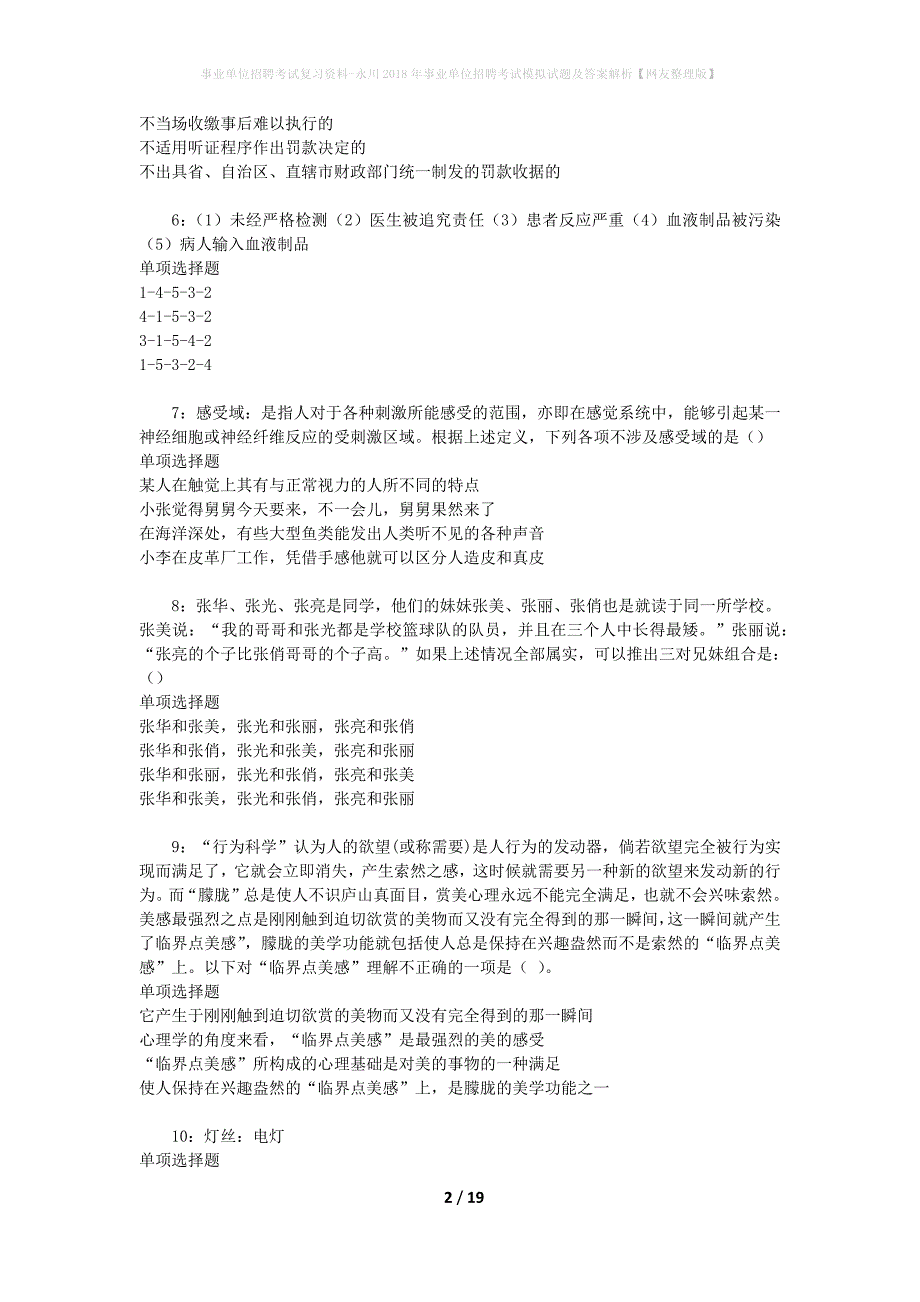 事业单位招聘考试复习资料-永川2018年事业单位招聘考试模拟试题及答案解析【网友整理版】

不当场收缴事后难以执行的
不适用听证程序作出罚款决定的
不出具省、自治区、直辖市财政部门统一制发的罚款收据的

6：（1）未经严格检测（2）医生被追究责任（3）患者反应严重（4）血液制品被污染（5）病人输入血液制品
单项选择题
1-4-5-3-2
4-1-5-3-2
3-1-5-4-2
1-5-3-2-4

7：感受域：是指人对于各种刺激所能感受的范围，亦即在感觉系统中，能够引起某一神经细胞或神经纤维反应的受刺激区域。根据上述定义，下列各项不涉及感受域的是（）
单项选择题
某人在触觉上其有与正常视力的人所不同的特点
小张觉得舅舅今天要来，不一会儿，舅舅果然来了
在海洋深处，有些大型鱼类能发出人类听不见的各种声音
小李在皮革厂工作，凭借手感他就可以区分人造皮和真皮

8：张华、张光、张亮是同学，他们的妹妹张美、张丽、张俏也是就读于同一所学校。张美说：“我的哥哥和张光都是学校篮球队的队员，并且在三个人中长得最矮。”张丽说：“张亮的个子比张俏哥哥的个子高。”如果上述情况全部属实，可以推出三对兄妹组合是：（）
单项选择题
张华和张美，张光和张丽，张亮和张俏
张华和张俏，张光和张美，张亮和张丽
张华和张丽，张光和张俏，张亮和张美
张华和张美，张光和张俏，张亮和张丽

9：“行为科学”认为人的欲望(或称需要)是人行为的发动器，倘若欲望完全被行为实现而满足了，它就会立即消失，产生索然之感，这时候就需要另一种新的欲望来发动新的行为。而“朦胧”总是使人不识庐山真面目，赏美心理永远不能完全满足，也就不会兴味索然。美感最强烈之点是刚刚触到迫切欲赏的美物而又没有完全得到的那一瞬间，这一瞬间就产生了临界点美感”，朦胧的美学功能就包括使人总是保持在兴趣盎然而不是索然的“临界点美感”上。以下对“临界点美感”理解不正确的一项是（ ）。
单项选择题
它产生于刚刚触到迫切欲赏的美物而又没有完全得到的那一瞬间
心理学的角度来看，“临界点美感”是最强烈的美的感受
“临界点美感”所构成的心理基础是对美的事物的一种满足
使人保持在兴趣盎然的“临界点美感”上，是朦胧的美学功能之一

10：灯丝：电灯
单项选择题

2 / 19